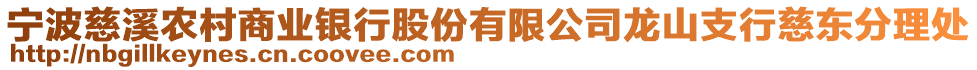 宁波慈溪农村商业银行股份有限公司龙山支行慈东分理处
http://nbgillkeynes.cn.coovee.com